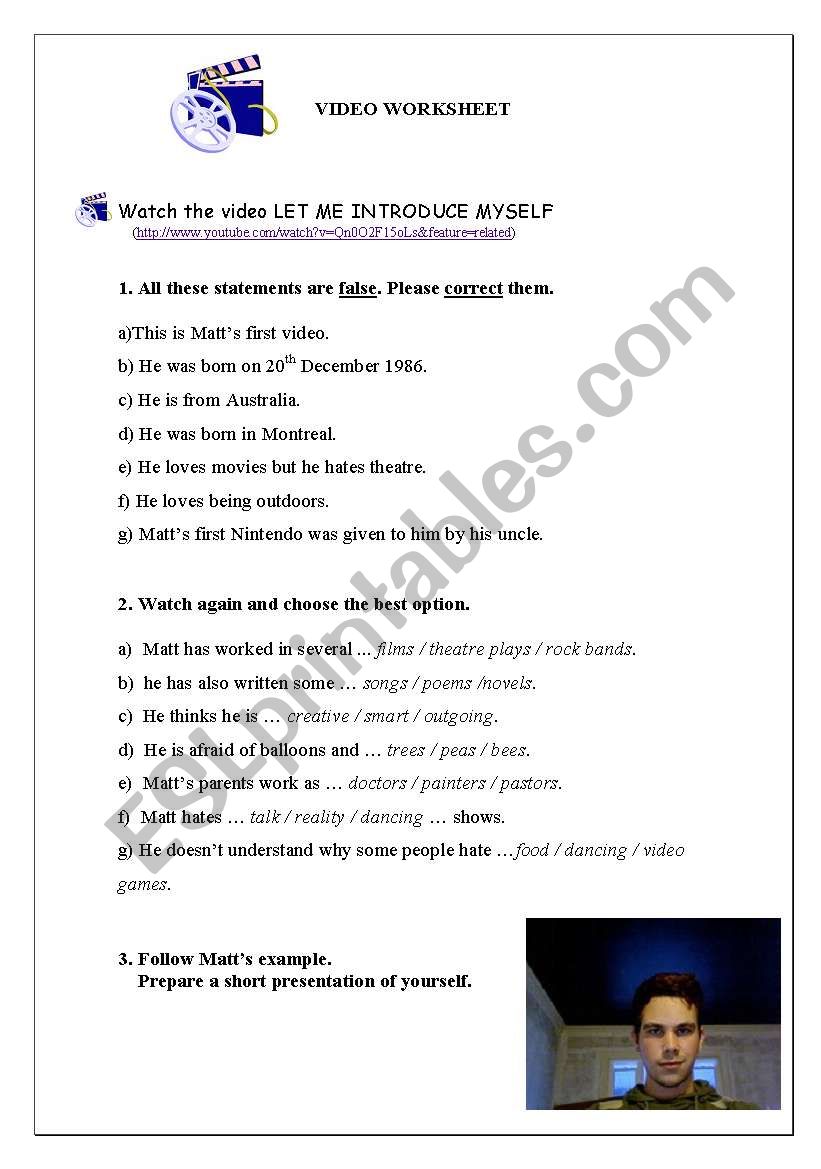 VIDEO WORKSHEET

Watch the video LET ME INTRODUCE MYSELF
(http://www.youtube.com/watch?v=Qn0O2F15oLs&feature=related)

1. All these statements are false. Please correct them.

a)This is Matt's first video.

b) He was born on 20$^{th}$ December 1986.

c) He is from Australia.

d) He was born in Montreal.

e) He loves movies but he hates theatre.

f) He loves being outdoors.

g) Matt's first Nintendo was given to him by his uncle.

2. Watch again and choose the best option.

a) Matt has worked in several ... films / theatre plays / rock bands.

b) he has also written some … songs / poems /novels.

c) He thinks he is … creative / smart / outgoing.

d) He is afraid of balloons and … trees / peas / bees.

e) Matt's parents work as … doctors / painters / pastors.

f) Matt hates … talk / reality / dancing … shows.

g) He doesn't understand why some people hate …food / dancing / video games.

3. Follow Matt's example.
Prepare a short presentation of yourself.

ESLprintables.com